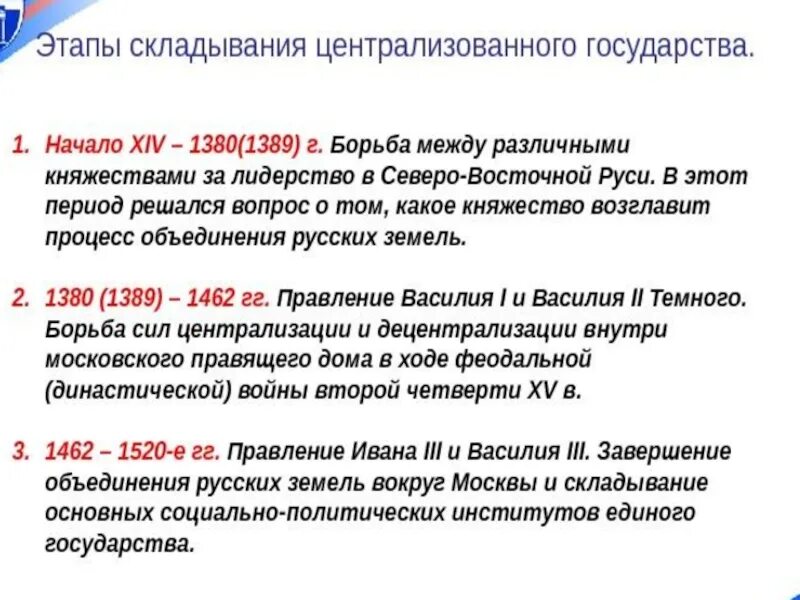 Этапы складывания централизованного государства.

1. Начало XIV – 1380(1389) г. Борьба между различными княжествами за лидерство в Северо-Восточной Руси. В этот период решался вопрос о том, какое княжество возглавит процесс объединения русских земель.

2. 1380 (1389) – 1462 гг. Правление Василия I и Василия II Темного. Борьба сил централизации и децентрализации внутри московского правящего дома в ходе феодальной (династической) войны второй четверти XV в.

3. 1462 – 1520-е гг. Правление Ивана III и Василия III. Завершение объединения русских земель вокруг Москвы и складывание основных социально-политических институтов единого государства.